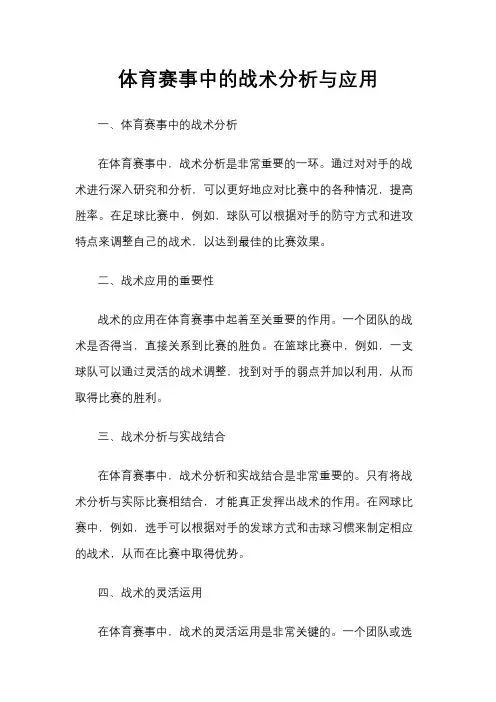 体育赛事中的战术分析与应用

一、体育赛事中的战术分析

在体育赛事中，战术分析是非常重要的一环。通过对对手的战术进行深入研究和分析，可以更好地应对比赛中的各种情况，提高胜率。在足球比赛中，例如，球队可以根据对手的防守方式和进攻特点来调整自己的战术，以达到最佳的比赛效果。

二、战术应用的重要性

战术的应用在体育赛事中起着至关重要的作用。一个团队的战术是否得当，直接关系到比赛的胜负。在篮球比赛中，例如，一支球队可以通过灵活的战术调整，找到对手的弱点并加以利用，从而取得比赛的胜利。

三、战术分析与实战结合

在体育赛事中，战术分析和实战结合是非常重要的。只有将战术分析与实际比赛相结合，才能真正发挥出战术的作用。在网球比赛中，例如，选手可以根据对手的发球方式和击球习惯来制定相应的战术，从而在比赛中取得优势。

四、战术的灵活运用

在体育赛事中，战术的灵活运用是非常关键的。一个团队或选